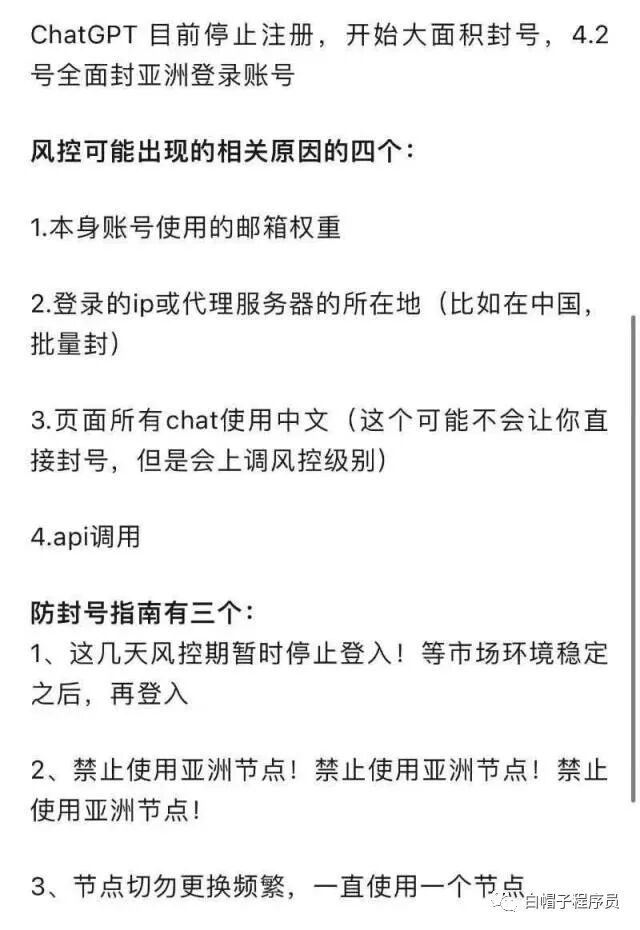 ChatGPT 目前停止注册，开始大面积封号，4.2号全面封亚洲登录账号

风控可能出现的相关原因的四个：

1.本身账号使用的邮箱权重

2.登录的ip或代理服务器的所在地（比如在中国，批量封）

3.页面所有chat使用中文（这个可能不会让你直接封号，但是会上调风控级别）

4.api调用

防封号指南有三个：
1、这几天风控期暂时停止登入！等市场环境稳定之后，再登入

2、禁止使用亚洲节点！禁止使用亚洲节点！禁止使用亚洲节点！

3、节点切勿更换频繁，一直使用一个节点

白帽子程序员